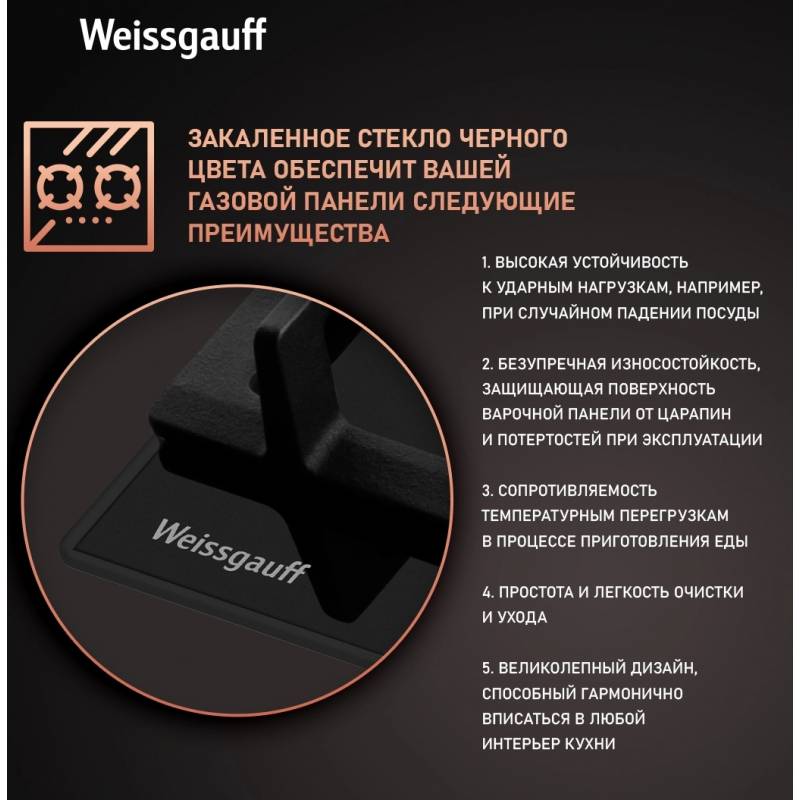 Weissgauff

ЗАКАЛЕННОЕ СТЕКЛО ЧЕРНОГО ЦВЕТА ОБЕСПЕЧИТ ВАШЕЙ ГАЗОВОЙ ПАНЕЛИ СЛЕДУЮЩИЕ ПРЕИМУЩЕСТВА

1. ВЫСОКАЯ УСТОЙЧИВОСТЬ К УДАРНЫМ НАГРУЗКАМ, НАПРИМЕР, ПРИ СЛУЧАЙНОМ ПАДЕНИИ ПОСУДЫ

2. БЕЗУПРЕЧНАЯ ИЗНОСОСТОЙКОСТЬ, ЗАЩИЩАЮЩАЯ ПОВЕРХНОСТЬ ВАРОЧНОЙ ПАНЕЛИ ОТ ЦАРАПИН И ПОТЕРТОСТЕЙ ПРИ ЭКСПЛУАТАЦИИ

3. СОПРОТИВЛЯЕМОСТЬ ТЕМПЕРАТУРНЫМ ПЕРЕГРУЗКАМ В ПРОЦЕССЕ ПРИГОТОВЛЕНИЯ ЕДЫ

4. ПРОСТОТА И ЛЕГКОСТЬ ОЧИСТКИ И УХОДА

5. ВЕЛИКОЛЕПНЫЙ ДИЗАЙН, СПОСОБНЫЙ ГАРМОНИЧНО ВПИСАТЬСЯ В ЛЮБОЙ ИНТЕРЬЕР КУХНИ

Weissgauff